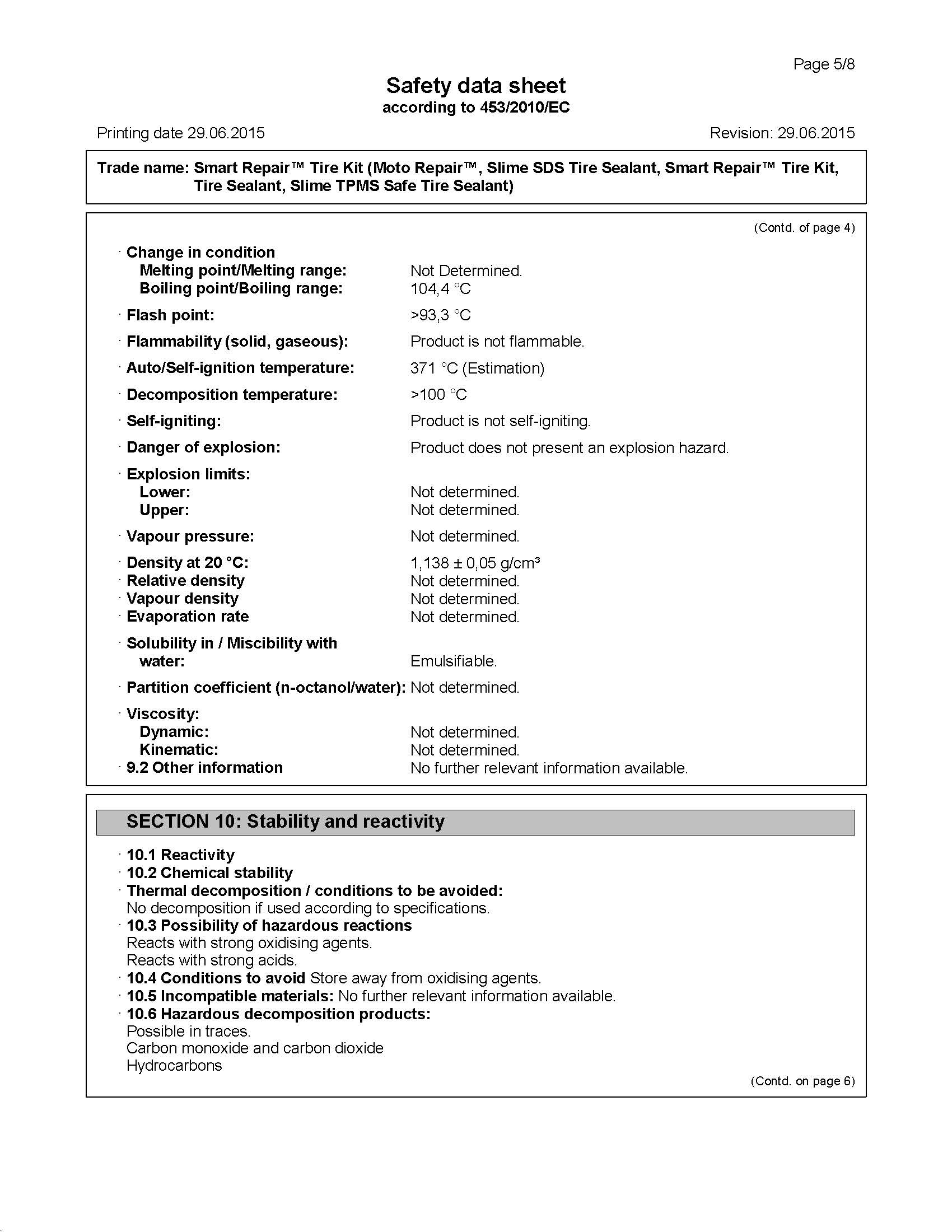 Page 5/8

Safety data sheet
according to 453/2010/EC

Printing date 29.06.2015

Revision: 29.06.2015

Trade name: Smart Repair™ Tire Kit (Moto Repair™, Slime SDS Tire Sealant, Smart Repair™ Tire Kit, Tire Sealant, Slime TPMS Safe Tire Sealant)

(Contd. of page 4)

· Change in condition
Melting point/Melting range: Not Determined.
Boiling point/Boiling range: 104,4 °C

· Flash point: >93,3 °C

· Flammability (solid, gaseous): Product is not flammable.

· Auto/Self-ignition temperature: 371 °C (Estimation)

· Decomposition temperature: >100 °C

· Self-igniting: Product is not self-igniting.

· Danger of explosion: Product does not present an explosion hazard.

· Explosion limits:
Lower: Not determined.
Upper: Not determined.

· Vapour pressure: Not determined.

· Density at 20 °C: 1,138 ± 0,05 g/cm³
· Relative density Not determined.
· Vapour density Not determined.
· Evaporation rate Not determined.

· Solubility in / Miscibility with water: Emulsifiable.

· Partition coefficient (n-octanol/water): Not determined.

· Viscosity:
Dynamic: Not determined.
Kinematic: Not determined.
· 9.2 Other information No further relevant information available.

SECTION 10: Stability and reactivity

· 10.1 Reactivity
· 10.2 Chemical stability
· Thermal decomposition / conditions to be avoided:
No decomposition if used according to specifications.
· 10.3 Possibility of hazardous reactions
Reacts with strong oxidising agents.
Reacts with strong acids.
· 10.4 Conditions to avoid Store away from oxidising agents.
· 10.5 Incompatible materials: No further relevant information available.
· 10.6 Hazardous decomposition products:
Possible in traces.
Carbon monoxide and carbon dioxide
Hydrocarbons

(Contd. on page 6)